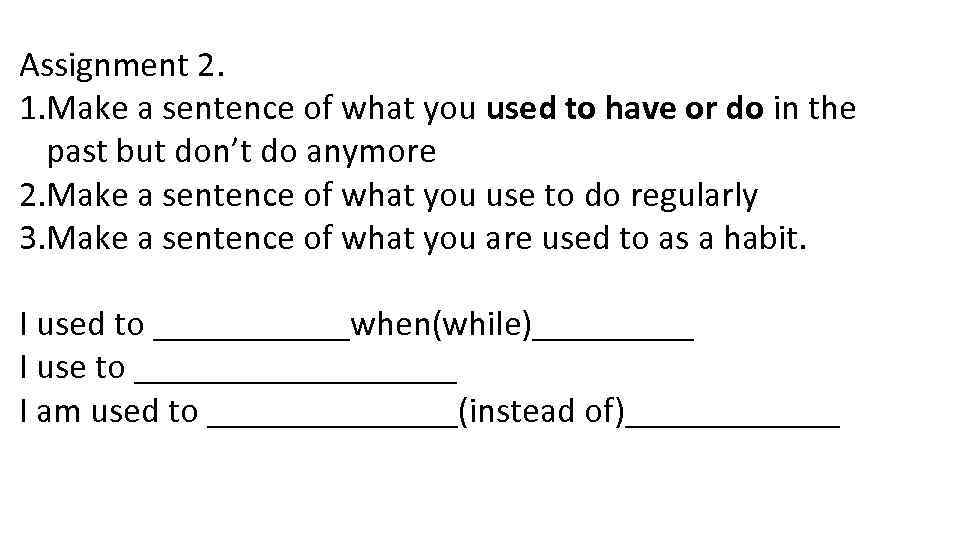 Assignment 2.
1.Make a sentence of what you used to have or do in the past but don't do anymore
2.Make a sentence of what you use to do regularly
3.Make a sentence of what you are used to as a habit.

I used to ____when(while)____
I use to ____
I am used to ____(instead of)____